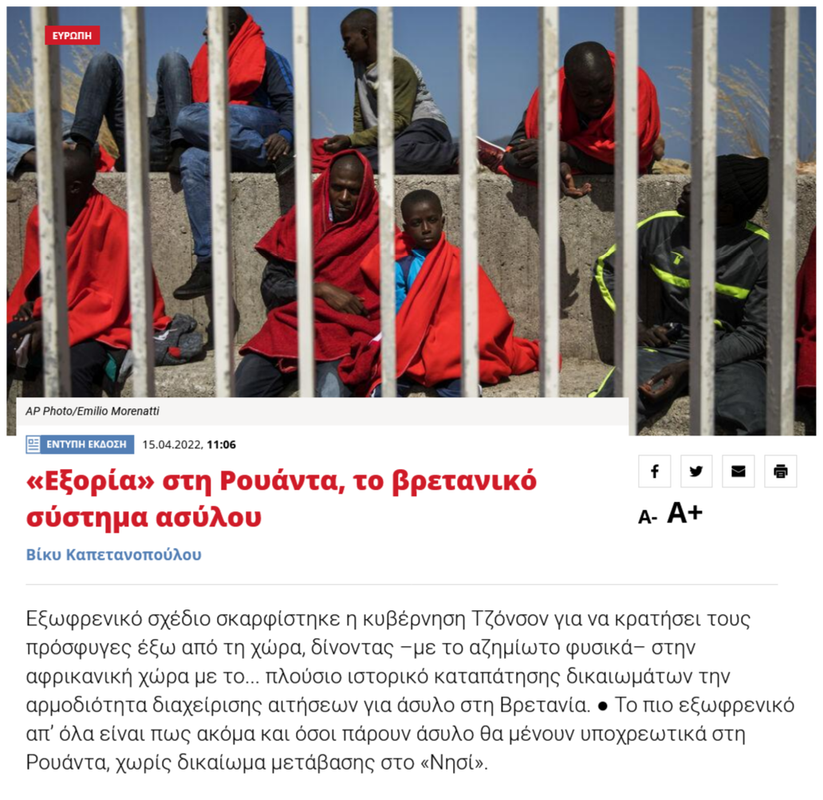 ΕΥΡΩΠΗ

AP Photo/Emilio Morenatti

ΕΝΤΥΠΗ ΕΚΔΟΣΗ 15.04.2022, 11:06

«Εξορία» στη Ρουάντα, το βρετανικό σύστημα ασύλου

A- A+

Βίκυ Καπετανοπούλου

Εξωφρενικό σχέδιο σκαρφίστηκε η κυβέρνηση Τζόνσον για να κρατήσει τους πρόσφυγες έξω από τη χώρα, δίνοντας –με το αζημίωτο φυσικά– στην αφρικανική χώρα με το... πλούσιο ιστορικό καταπάτησης δικαιωμάτων την αρμοδιότητα διαχείρισης αιτήσεων για άσυλο στη Βρετανία. ● Το πιο εξωφρενικό απ' όλα είναι πως ακόμα και όσοι πάρουν άσυλο θα μένουν υποχρεωτικά στη Ρουάντα, χωρίς δικαίωμα μετάβασης στο «Νησί».